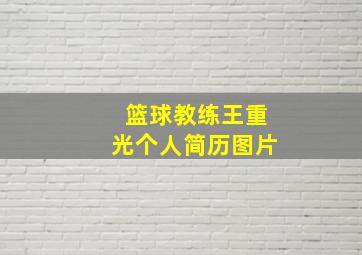 篮球教练王重光个人简历图片